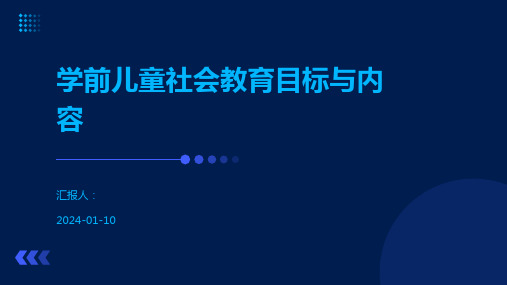 学前儿童社会教育目标与内容

汇报人：

2024-01-10